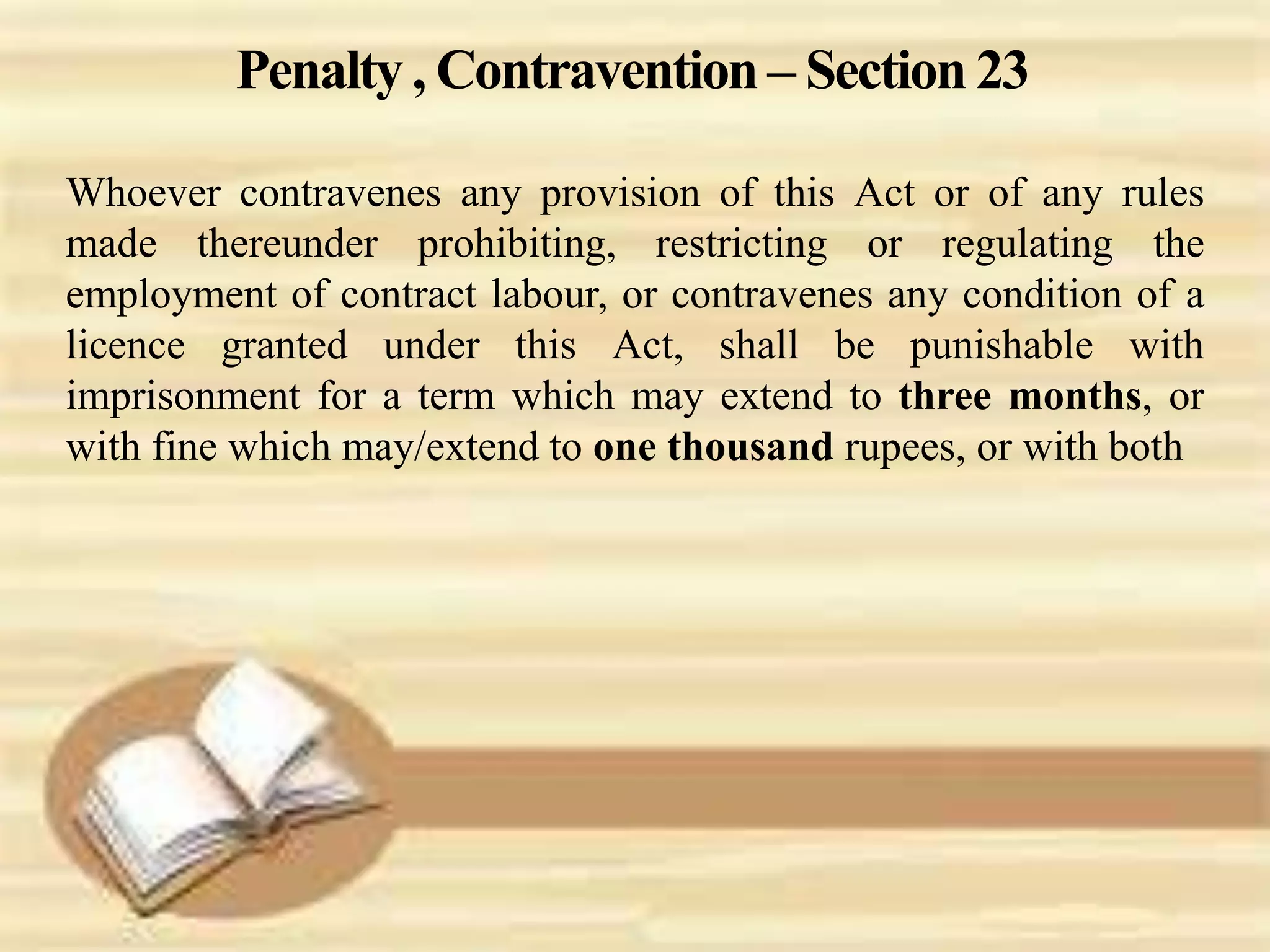 Penalty , Contravention – Section 23

Whoever contravenes any provision of this Act or of any rules made thereunder prohibiting, restricting or regulating the employment of contract labour, or contravenes any condition of a licence granted under this Act, shall be punishable with imprisonment for a term which may extend to three months, or with fine which may/extend to one thousand rupees, or with both